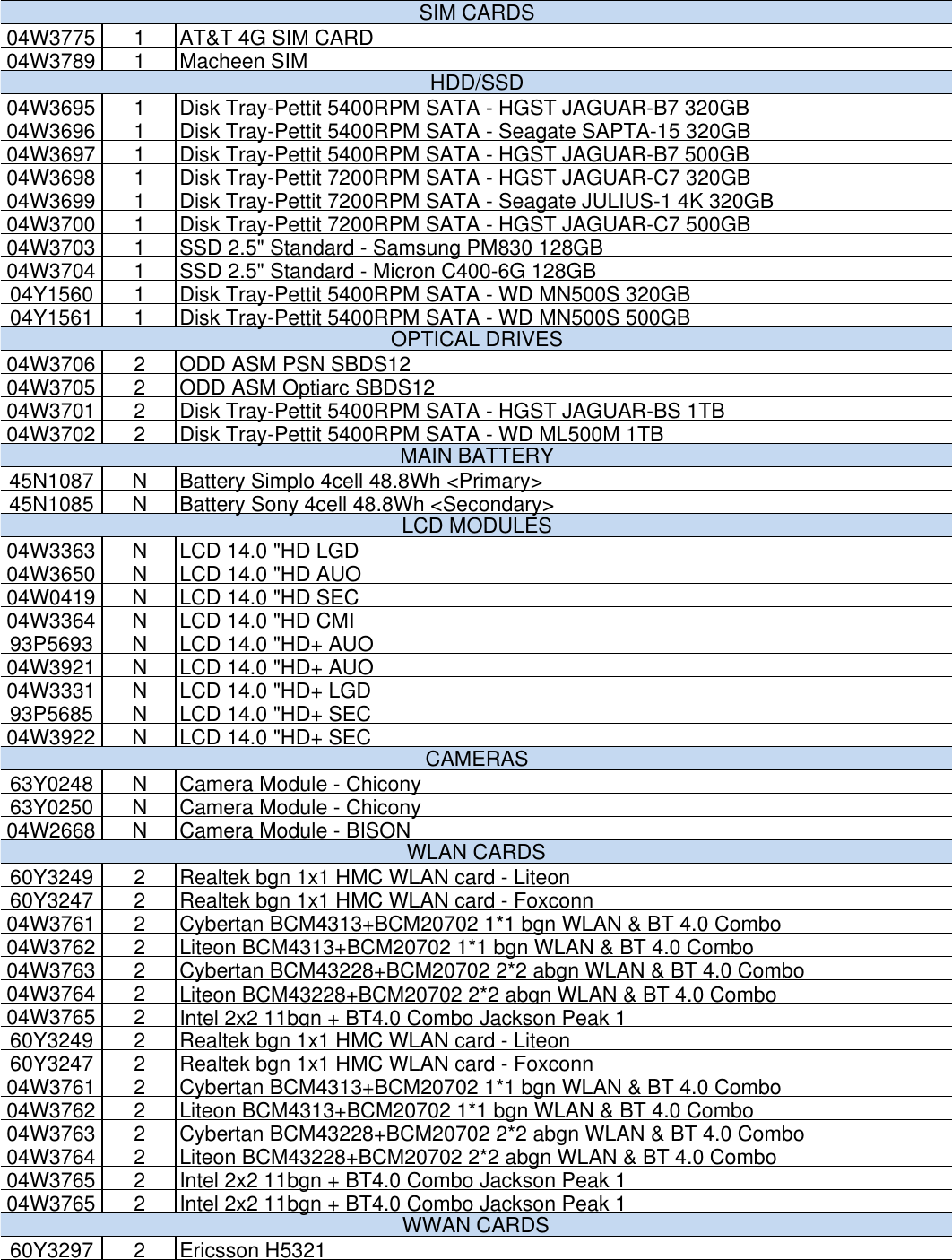 | SIM CARDS | | |
|---|---|---|
| 04W3775 | 1 | AT&T 4G SIM CARD |
| 04W3789 | 1 | Macheen SIM |
| HDD/SSD | | |
| 04W3695 | 1 | Disk Tray-Pettit 5400RPM SATA - HGST JAGUAR-B7 320GB |
| 04W3696 | 1 | Disk Tray-Pettit 5400RPM SATA - Seagate SAPTA-15 320GB |
| 04W3697 | 1 | Disk Tray-Pettit 5400RPM SATA - HGST JAGUAR-B7 500GB |
| 04W3698 | 1 | Disk Tray-Pettit 7200RPM SATA - HGST JAGUAR-C7 320GB |
| 04W3699 | 1 | Disk Tray-Pettit 7200RPM SATA - Seagate JULIUS-1 4K 320GB |
| 04W3700 | 1 | Disk Tray-Pettit 7200RPM SATA - HGST JAGUAR-C7 500GB |
| 04W3703 | 1 | SSD 2.5" Standard - Samsung PM830 128GB |
| 04W3704 | 1 | SSD 2.5" Standard - Micron C400-6G 128GB |
| 04Y1560 | 1 | Disk Tray-Pettit 5400RPM SATA - WD MN500S 320GB |
| 04Y1561 | 1 | Disk Tray-Pettit 5400RPM SATA - WD MN500S 500GB |
| OPTICAL DRIVES | | |
| 04W3706 | 2 | ODD ASM PSN SBDS12 |
| 04W3705 | 2 | ODD ASM Optiarc SBDS12 |
| 04W3701 | 2 | Disk Tray-Pettit 5400RPM SATA - HGST JAGUAR-BS 1TB |
| 04W3702 | 2 | Disk Tray-Pettit 5400RPM SATA - WD ML500M 1TB |
| MAIN BATTERY | | |
| 45N1087 | N | Battery Simplo 4cell 48.8Wh <Primary> |
| 45N1085 | N | Battery Sony 4cell 48.8Wh <Secondary> |
| LCD MODULES | | |
| 04W3363 | N | LCD 14.0 "HD LGD |
| 04W3650 | N | LCD 14.0 "HD AUO |
| 04W0419 | N | LCD 14.0 "HD SEC |
| 04W3364 | N | LCD 14.0 "HD CMI |
| 93P5693 | N | LCD 14.0 "HD+ AUO |
| 04W3921 | N | LCD 14.0 "HD+ AUO |
| 04W3331 | N | LCD 14.0 "HD+ LGD |
| 93P5685 | N | LCD 14.0 "HD+ SEC |
| 04W3922 | N | LCD 14.0 "HD+ SEC |
| CAMERAS | | |
| 63Y0248 | N | Camera Module - Chicony |
| 63Y0250 | N | Camera Module - Chicony |
| 04W2668 | N | Camera Module - BISON |
| WLAN CARDS | | |
| 60Y3249 | 2 | Realtek bgn 1x1 HMC WLAN card - Liteon |
| 60Y3247 | 2 | Realtek bgn 1x1 HMC WLAN card - Foxconn |
| 04W3761 | 2 | Cybertan BCM4313+BCM20702 1*1 bgn WLAN & BT 4.0 Combo |
| 04W3762 | 2 | Liteon BCM4313+BCM20702 1*1 bgn WLAN & BT 4.0 Combo |
| 04W3763 | 2 | Cybertan BCM43228+BCM20702 2*2 abgn WLAN & BT 4.0 Combo |
| 04W3764 | 2 | Liteon BCM43228+BCM20702 2*2 abgn WLAN & BT 4.0 Combo |
| 04W3765 | 2 | Intel 2x2 11bgn + BT4.0 Combo Jackson Peak 1 |
| 60Y3249 | 2 | Realtek bgn 1x1 HMC WLAN card - Liteon |
| 60Y3247 | 2 | Realtek bgn 1x1 HMC WLAN card - Foxconn |
| 04W3761 | 2 | Cybertan BCM4313+BCM20702 1*1 bgn WLAN & BT 4.0 Combo |
| 04W3762 | 2 | Liteon BCM4313+BCM20702 1*1 bgn WLAN & BT 4.0 Combo |
| 04W3763 | 2 | Cybertan BCM43228+BCM20702 2*2 abgn WLAN & BT 4.0 Combo |
| 04W3764 | 2 | Liteon BCM43228+BCM20702 2*2 abgn WLAN & BT 4.0 Combo |
| 04W3765 | 2 | Intel 2x2 11bgn + BT4.0 Combo Jackson Peak 1 |
| 04W3765 | 2 | Intel 2x2 11bgn + BT4.0 Combo Jackson Peak 1 |
| WWAN CARDS | | |
| 60Y3297 | 2 | Ericsson H5321 |